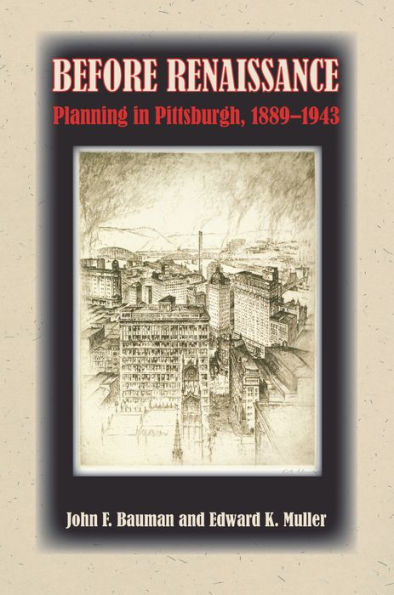 BEFORE RENAISSANCE

Planning in Pittsburgh, 1889–1943

John F. Bauman and Edward K. Muller